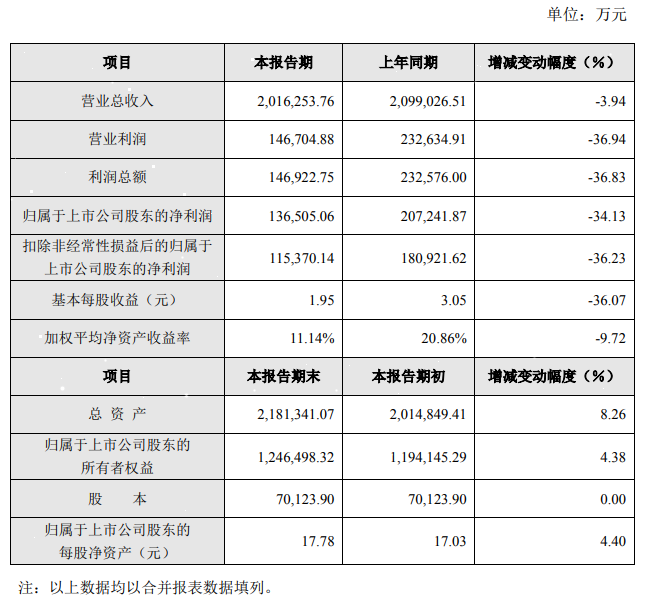 单位：万元

| 项目 | 本报告期 | 上年同期 | 增减变动幅度（%） |
|---|---|---|---|
| 营业总收入 | 2,016,253.76 | 2,099,026.51 | -3.94 |
| 营业利润 | 146,704.88 | 232,634.91 | -36.94 |
| 利润总额 | 146,922.75 | 232,576.00 | -36.83 |
| 归属于上市公司股东的净利润 | 136,505.06 | 207,241.87 | -34.13 |
| 扣除非经常性损益后的归属于上市公司股东的净利润 | 115,370.14 | 180,921.62 | -36.23 |
| 基本每股收益（元） | 1.95 | 3.05 | -36.07 |
| 加权平均净资产收益率 | 11.14% | 20.86% | -9.72 |
| 项目 | 本报告期末 | 本报告期初 | 增减变动幅度（%） |
| 总 资 产 | 2,181,341.07 | 2,014,849.41 | 8.26 |
| 归属于上市公司股东的所有者权益 | 1,246,498.32 | 1,194,145.29 | 4.38 |
| 股 本 | 70,123.90 | 70,123.90 | 0.00 |
| 归属于上市公司股东的每股净资产（元） | 17.78 | 17.03 | 4.40 |

注：以上数据均以合并报表数据填列。